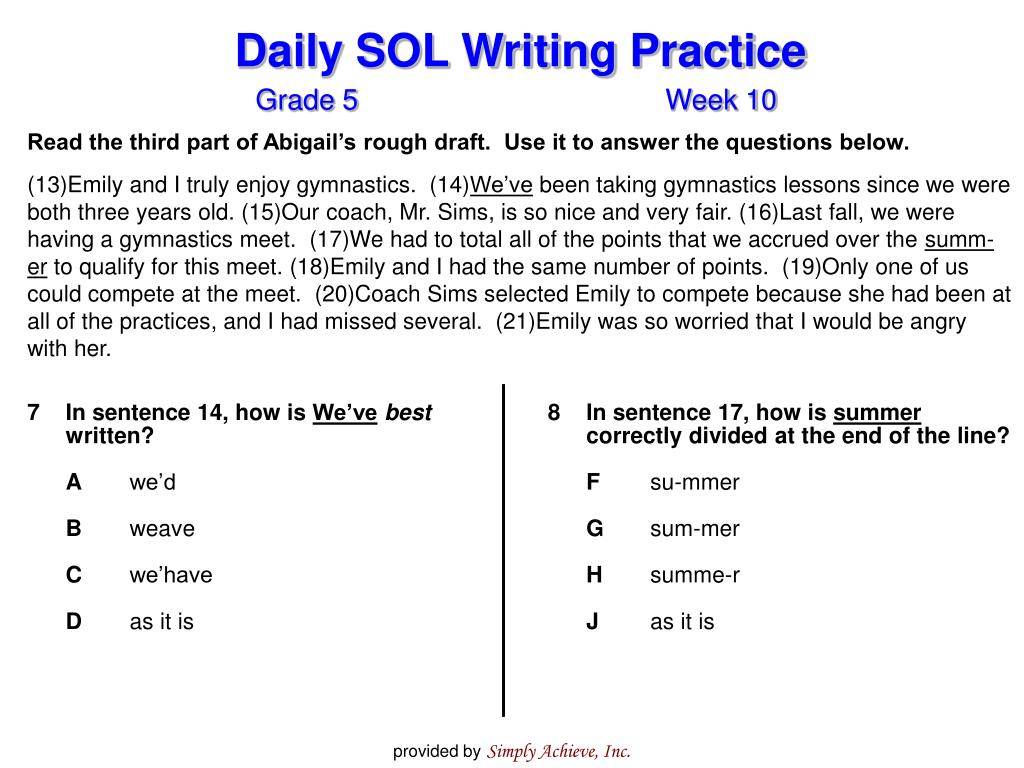 Daily SOL Writing Practice

Grade 5 Week 10

Read the third part of Abigail's rough draft. Use it to answer the questions below.

(13)Emily and I truly enjoy gymnastics. (14)We've been taking gymnastics lessons since we were both three years old. (15)Our coach, Mr. Sims, is so nice and very fair. (16)Last fall, we were having a gymnastics meet. (17)We had to total all of the points that we accrued over the summ-er to qualify for this meet. (18)Emily and I had the same number of points. (19)Only one of us could compete at the meet. (20)Coach Sims selected Emily to compete because she had been at all of the practices, and I had missed several. (21)Emily was so worried that I would be angry with her.

7 In sentence 14, how is We've best written?

A we'd

B weave

C we'have

D as it is

8 In sentence 17, how is summer correctly divided at the end of the line?

F su-mmer

G sum-mer

H summe-r

J as it is

provided by Simply Achieve, Inc.